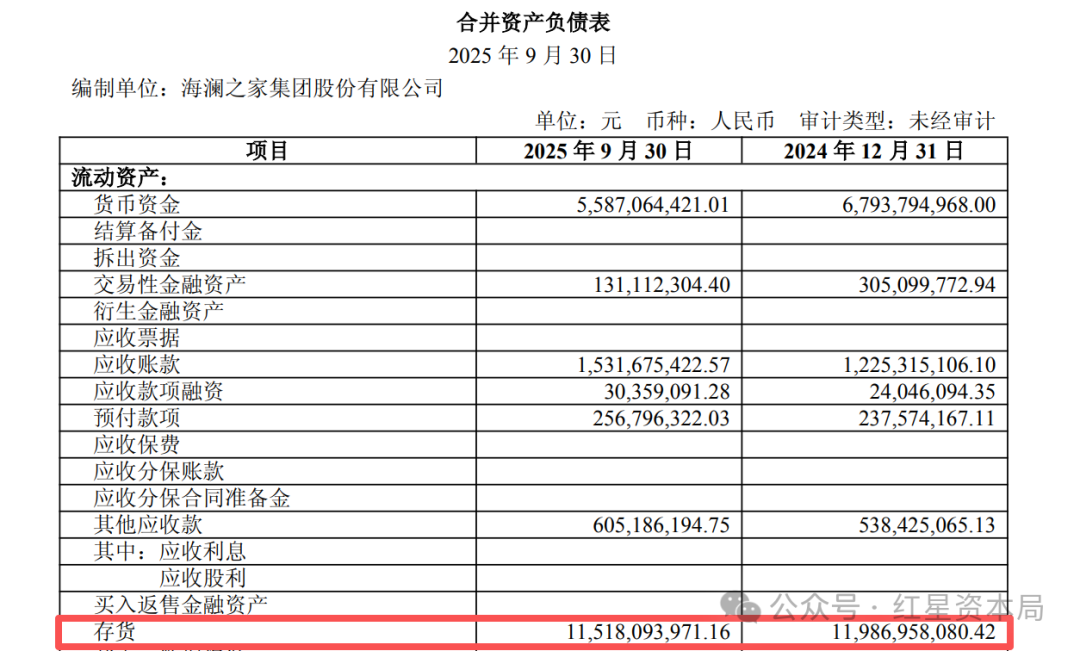 合并资产负债表

2025 年 9 月 30 日

编制单位：海澜之家集团股份有限公司

单位：元　币种：人民币　审计类型：未经审计

| 项目 | 2025 年 9 月 30 日 | 2024 年 12 月 31 日 |
|---|---|---|
| 流动资产： | | |
| 货币资金 | 5,587,064,421.01 | 6,793,794,968.00 |
| 结算备付金 | | |
| 拆出资金 | | |
| 交易性金融资产 | 131,112,304.40 | 305,099,772.94 |
| 衍生金融资产 | | |
| 应收票据 | | |
| 应收账款 | 1,531,675,422.57 | 1,225,315,106.10 |
| 应收款项融资 | 30,359,091.28 | 24,046,094.35 |
| 预付款项 | 256,796,322.03 | 237,574,167.11 |
| 应收保费 | | |
| 应收分保账款 | | |
| 应收分保合同准备金 | | |
| 其他应收款 | 605,186,194.75 | 538,425,065.13 |
| 其中：应收利息 | | |
| 应收股利 | | |
| 买入返售金融资产 | | |
| 存货 | 11,518,093,971.16 | 11,986,958,080.42 |

公众号 · 红星资本局